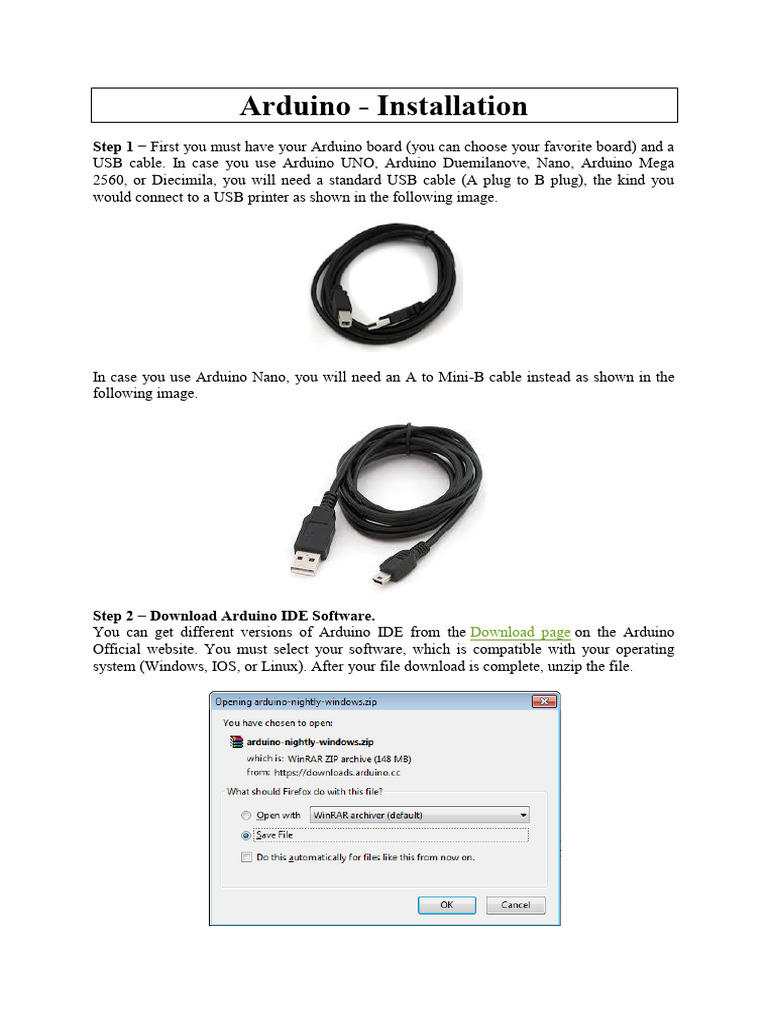 Arduino - Installation

Step 1 − First you must have your Arduino board (you can choose your favorite board) and a USB cable. In case you use Arduino UNO, Arduino Duemilanove, Nano, Arduino Mega 2560, or Diecimila, you will need a standard USB cable (A plug to B plug), the kind you would connect to a USB printer as shown in the following image.

In case you use Arduino Nano, you will need an A to Mini-B cable instead as shown in the following image.

Step 2 − Download Arduino IDE Software.
You can get different versions of Arduino IDE from the Download page on the Arduino Official website. You must select your software, which is compatible with your operating system (Windows, IOS, or Linux). After your file download is complete, unzip the file.

Opening arduino-nightly-windows.zip

You have chosen to open:

arduino-nightly-windows.zip

which is: WinRAR ZIP archive (148 MB)

from: https://downloads.arduino.cc

What should Firefox do with this file?

Open with WinRAR archiver (default)

Save File

☐ Do this automatically for files like this from now on.

OK Cancel